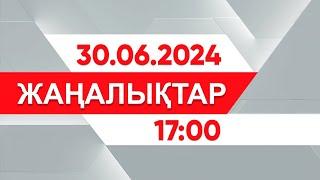 30.06.2024

ЖАҢАЛЫҚТАР

17:00